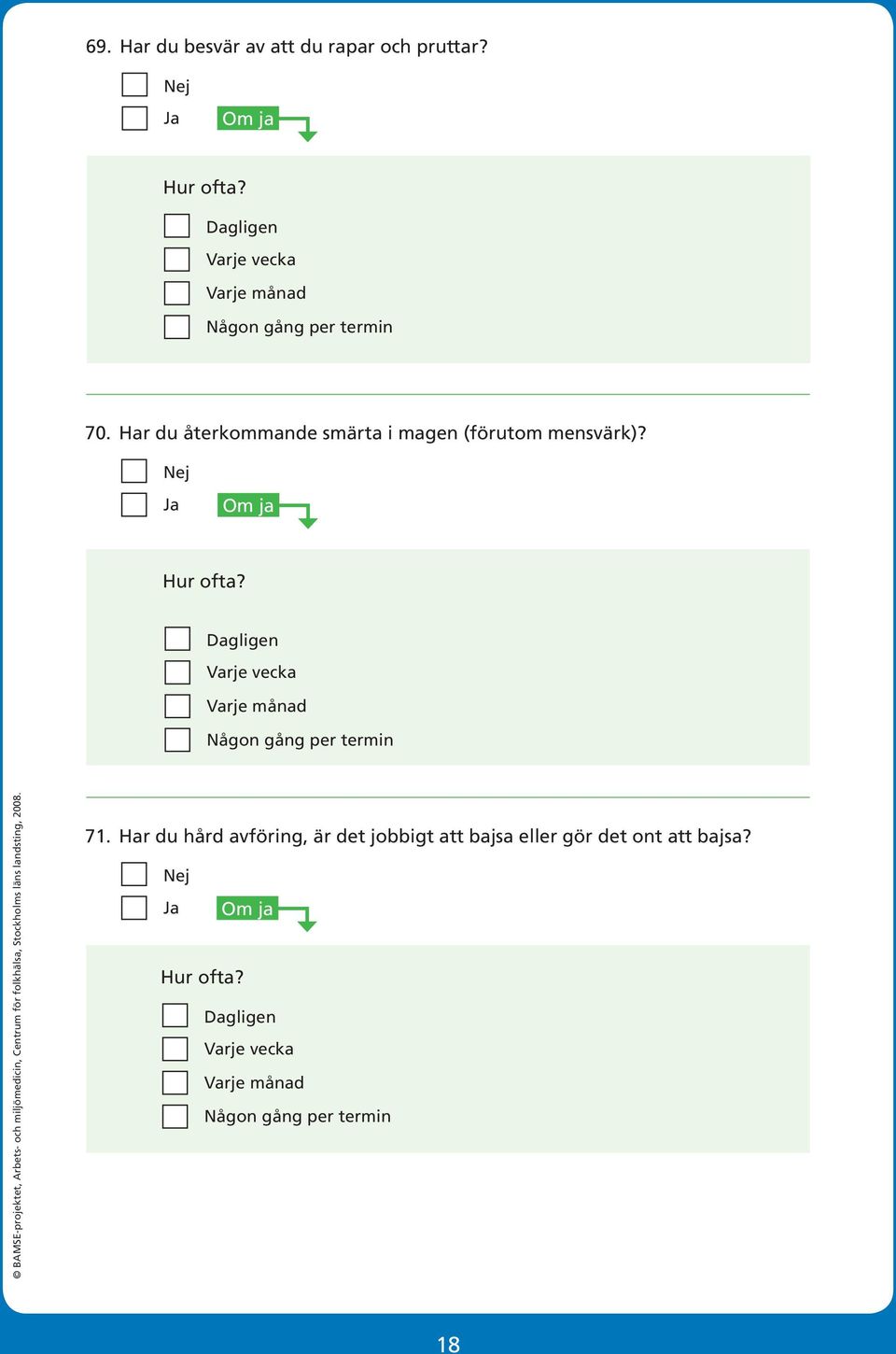 69. Har du besvär av att du rapar och pruttar?

Nej

Ja Om ja

Hur ofta?

Dagligen

Varje vecka

Varje månad

Någon gång per termin

70. Har du återkommande smärta i magen (förutom mensvärk)?

Nej

Ja Om ja

Hur ofta?

Dagligen

Varje vecka

Varje månad

Någon gång per termin

71. Har du hård avföring, är det jobbigt att bajsa eller gör det ont att bajsa?

Nej

Ja Om ja

Hur ofta?

Dagligen

Varje vecka

Varje månad

Någon gång per termin

© BAMSE-projektet, Arbets- och miljömedicin, Centrum för folkhälsa, Stockholms läns landsting, 2008.

18